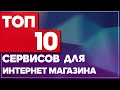 ТОП 10
СЕРВИСОВ ДЛЯ ИНТЕРНЕТ МАГАЗИНА